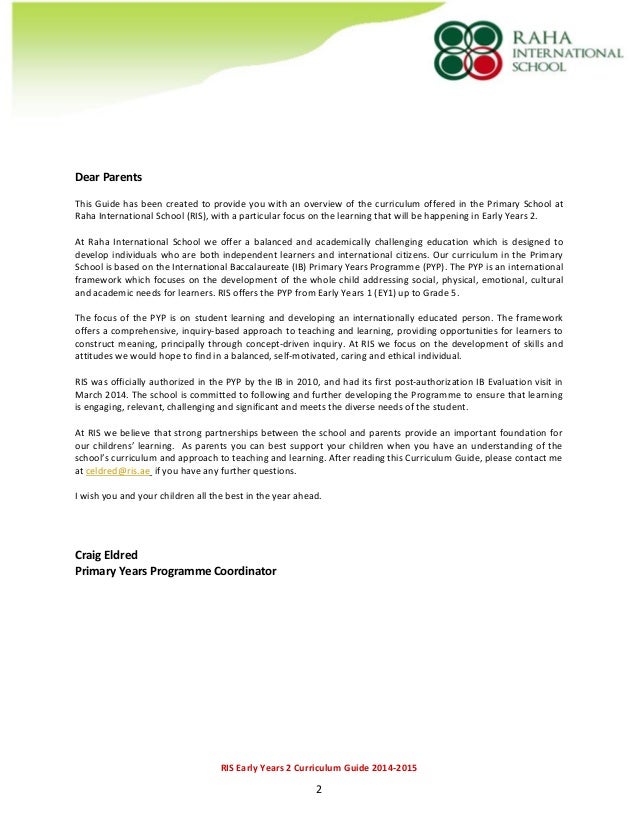 RAHA INTERNATIONAL SCHOOL

Dear Parents

This Guide has been created to provide you with an overview of the curriculum offered in the Primary School at Raha International School (RIS), with a particular focus on the learning that will be happening in Early Years 2.

At Raha International School we offer a balanced and academically challenging education which is designed to develop individuals who are both independent learners and international citizens. Our curriculum in the Primary School is based on the International Baccalaureate (IB) Primary Years Programme (PYP). The PYP is an international framework which focuses on the development of the whole child addressing social, physical, emotional, cultural and academic needs for learners. RIS offers the PYP from Early Years 1 (EY1) up to Grade 5.

The focus of the PYP is on student learning and developing an internationally educated person. The framework offers a comprehensive, inquiry-based approach to teaching and learning, providing opportunities for learners to construct meaning, principally through concept-driven inquiry. At RIS we focus on the development of skills and attitudes we would hope to find in a balanced, self-motivated, caring and ethical individual.

RIS was officially authorized in the PYP by the IB in 2010, and had its first post-authorization IB Evaluation visit in March 2014. The school is committed to following and further developing the Programme to ensure that learning is engaging, relevant, challenging and significant and meets the diverse needs of the student.

At RIS we believe that strong partnerships between the school and parents provide an important foundation for our childrens' learning. As parents you can best support your children when you have an understanding of the school's curriculum and approach to teaching and learning. After reading this Curriculum Guide, please contact me at celdred@ris.ae if you have any further questions.

I wish you and your children all the best in the year ahead.

Craig Eldred
Primary Years Programme Coordinator

RIS Early Years 2 Curriculum Guide 2014-2015

2